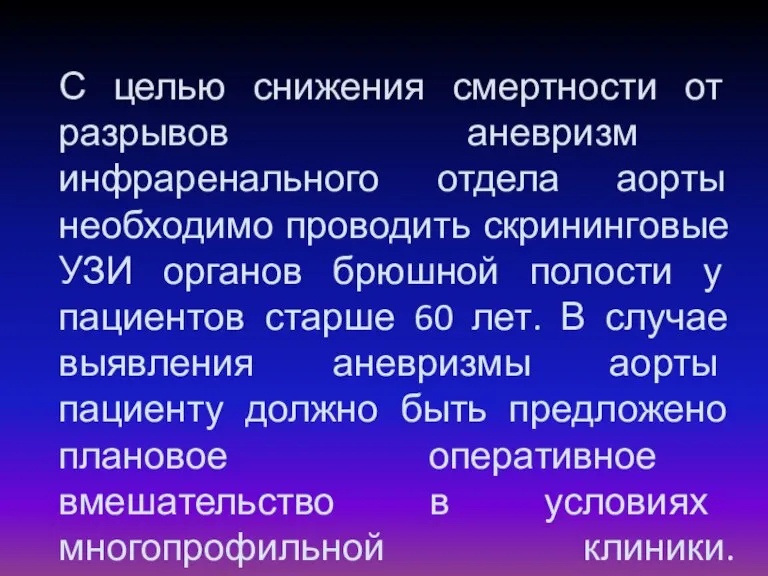 С целью снижения смертности от разрывов аневризм инфраренального отдела аорты необходимо проводить скрининговые УЗИ органов брюшной полости у пациентов старше 60 лет. В случае выявления аневризмы аорты пациенту должно быть предложено плановое оперативное вмешательство в условиях многопрофильной клиники.